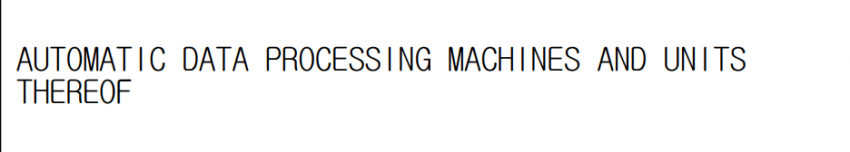 AUTOMATIC DATA PROCESSING MACHINES AND UNITS THEREOF